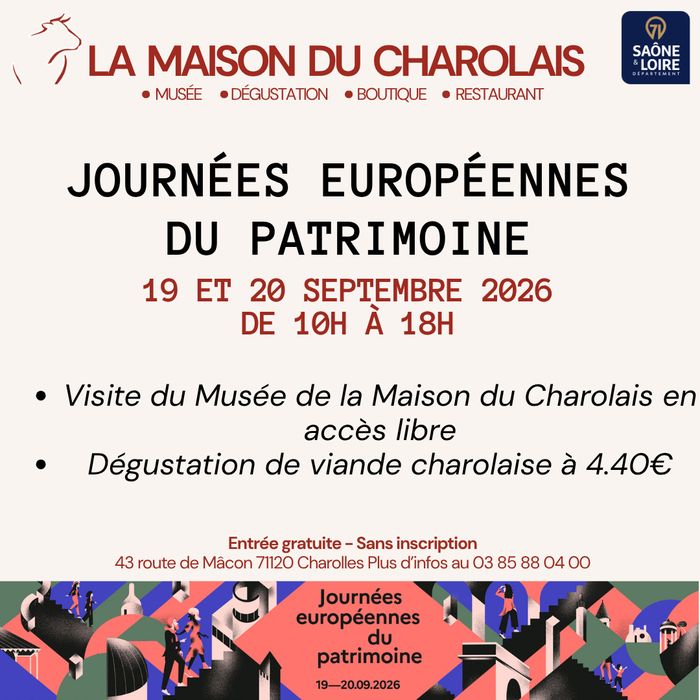 LA MAISON DU CHAROLAIS

• MUSÉE • DÉGUSTATION • BOUTIQUE • RESTAURANT

71
SAÔNE & LOIRE
DÉPARTEMENT

JOURNÉES EUROPÉENNES DU PATRIMOINE

19 ET 20 SEPTEMBRE 2026
DE 10H À 18H

• Visite du Musée de la Maison du Charolais en accès libre
• Dégustation de viande charolaise à 4.40€

Entrée gratuite - Sans inscription
43 route de Mâcon 71120 Charolles Plus d'infos au 03 85 88 04 00

Journées européennes du patrimoine
19—20.09.2026